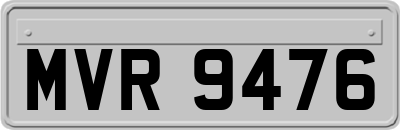 MVR 9476